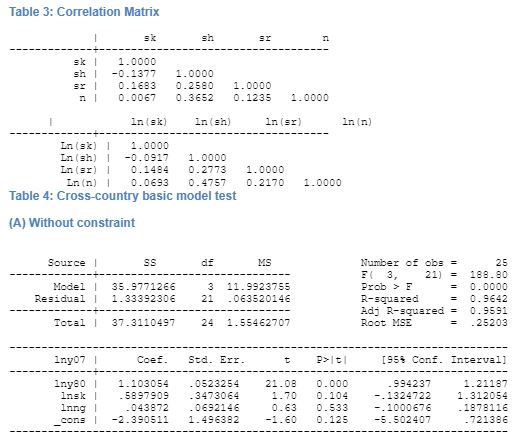 Table 3: Correlation Matrix

| | sk | sh | sr | n |
|---|---|---|---|---|
| sk | 1.0000 | | | |
| sh | -0.1377 | 1.0000 | | |
| sr | 0.1683 | 0.2580 | 1.0000 | |
| n | 0.0067 | 0.3652 | 0.1235 | 1.0000 |

| | ln(sk) | ln(sh) | ln(sr) | ln(n) |
|---|---|---|---|---|
| Ln(sk) | 1.0000 | | | |
| Ln(sh) | -0.0917 | 1.0000 | | |
| Ln(sr) | 0.1484 | 0.2773 | 1.0000 | |
| Ln(n) | 0.0693 | 0.4757 | 0.2170 | 1.0000 |

Table 4: Cross-country basic model test

(A) Without constraint

| Source | SS | df | MS |
|---|---|---|---|
| Model | 35.9771266 | 3 | 11.9923755 |
| Residual | 1.33392306 | 21 | .063520146 |
| Total | 37.3110497 | 24 | 1.55462707 |

Number of obs = 25
F( 3, 21) = 188.80
Prob > F = 0.0000
R-squared = 0.9642
Adj R-squared = 0.9591
Root MSE = .25203

| lny07 | Coef. | Std. Err. | t | P>\|t\| | [95% Conf. | Interval] |
|---|---|---|---|---|---|---|
| lny80 | 1.103054 | .0523254 | 21.08 | 0.000 | .994237 | 1.21187 |
| lnsk | .5897909 | .3473064 | 1.70 | 0.104 | -.1324722 | 1.312054 |
| lnng | .043872 | .0692146 | 0.63 | 0.533 | -.1000676 | .1878116 |
| _cons | -2.390511 | 1.496382 | -1.60 | 0.125 | -5.502407 | .721386 |